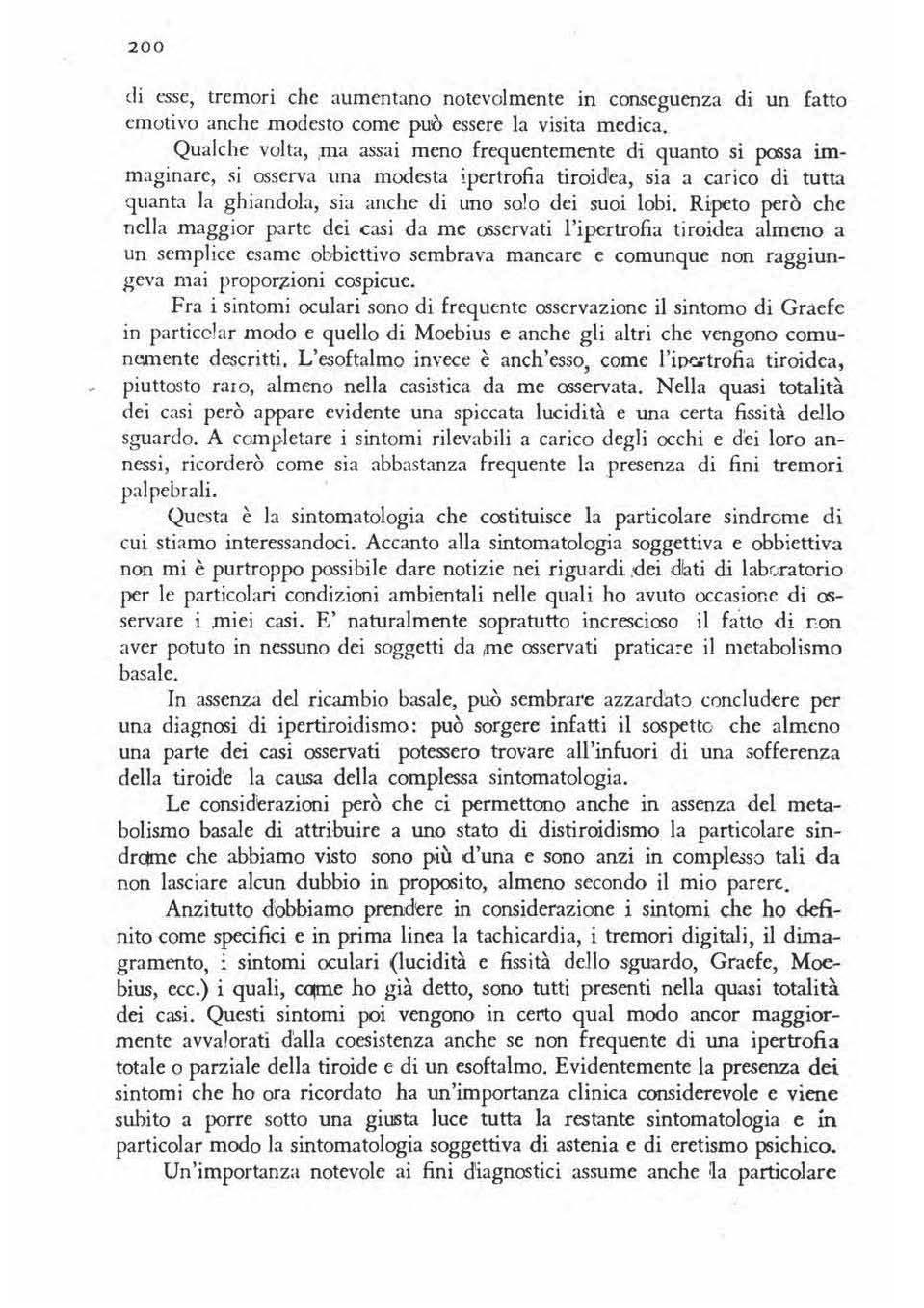 200

di esse, tremori che aumentano notevolmente in conseguenza di un fatto emotivo anche modesto come può essere la visita medica.

Qualche volta, ma assai meno frequentemente di quanto si possa immaginare, si osserva una modesta ipertrofia tiroidea, sia a carico di tutta quanta la ghiandola, sia anche di uno solo dei suoi lobi. Ripeto però che nella maggior parte dei casi da me osservati l'ipertrofia tiroidea almeno a un semplice esame obbiettivo sembrava mancare e comunque non raggiungeva mai proporzioni cospicue.

Fra i sintomi oculari sono di frequente osservazione il sintomo di Graefe in particolar modo e quello di Moebius e anche gli altri che vengono comunemente descritti. L'esoftalmo invece è anch'esso, come l'ipertrofia tiroidea, piuttosto raro, almeno nella casistica da me osservata. Nella quasi totalità dei casi però appare evidente una spiccata lucidità e una certa fissità dello sguardo. A completare i sintomi rilevabili a carico degli occhi e dei loro annessi, ricorderò come sia abbastanza frequente la presenza di fini tremori palpebrali.

Questa è la sintomatologia che costituisce la particolare sindrome di cui stiamo interessandoci. Accanto alla sintomatologia soggettiva e obbiettiva non mi è purtroppo possibile dare notizie nei riguardi dei dati di laboratorio per le particolari condizioni ambientali nelle quali ho avuto occasione di osservare i miei casi. E' naturalmente sopratutto increscioso il fatto di non aver potuto in nessuno dei soggetti da me osservati praticare il metabolismo basale.

In assenza del ricambio basale, può sembrare azzardato concludere per una diagnosi di ipertiroidismo: può sorgere infatti il sospetto che almeno una parte dei casi osservati potessero trovare all'infuori di una sofferenza della tiroide la causa della complessa sintomatologia.

Le considerazioni però che ci permettono anche in assenza del metabolismo basale di attribuire a uno stato di distiroidismo la particolare sindrome che abbiamo visto sono più d'una e sono anzi in complesso tali da non lasciare alcun dubbio in proposito, almeno secondo il mio parere.

Anzitutto dobbiamo prendere in considerazione i sintomi che ho definito come specifici e in prima linea la tachicardia, i tremori digitali, il dimagramento, i sintomi oculari (lucidità e fissità dello sguardo, Graefe, Moebius, ecc.) i quali, come ho già detto, sono tutti presenti nella quasi totalità dei casi. Questi sintomi poi vengono in certo qual modo ancor maggiormente avvalorati dalla coesistenza anche se non frequente di una ipertrofia totale o parziale della tiroide e di un esoftalmo. Evidentemente la presenza dei sintomi che ho ora ricordato ha un'importanza clinica considerevole e viene subito a porre sotto una giusta luce tutta la restante sintomatologia e in particolar modo la sintomatologia soggettiva di astenia e di eretismo psichico.

Un'importanza notevole ai fini diagnostici assume anche la particolare